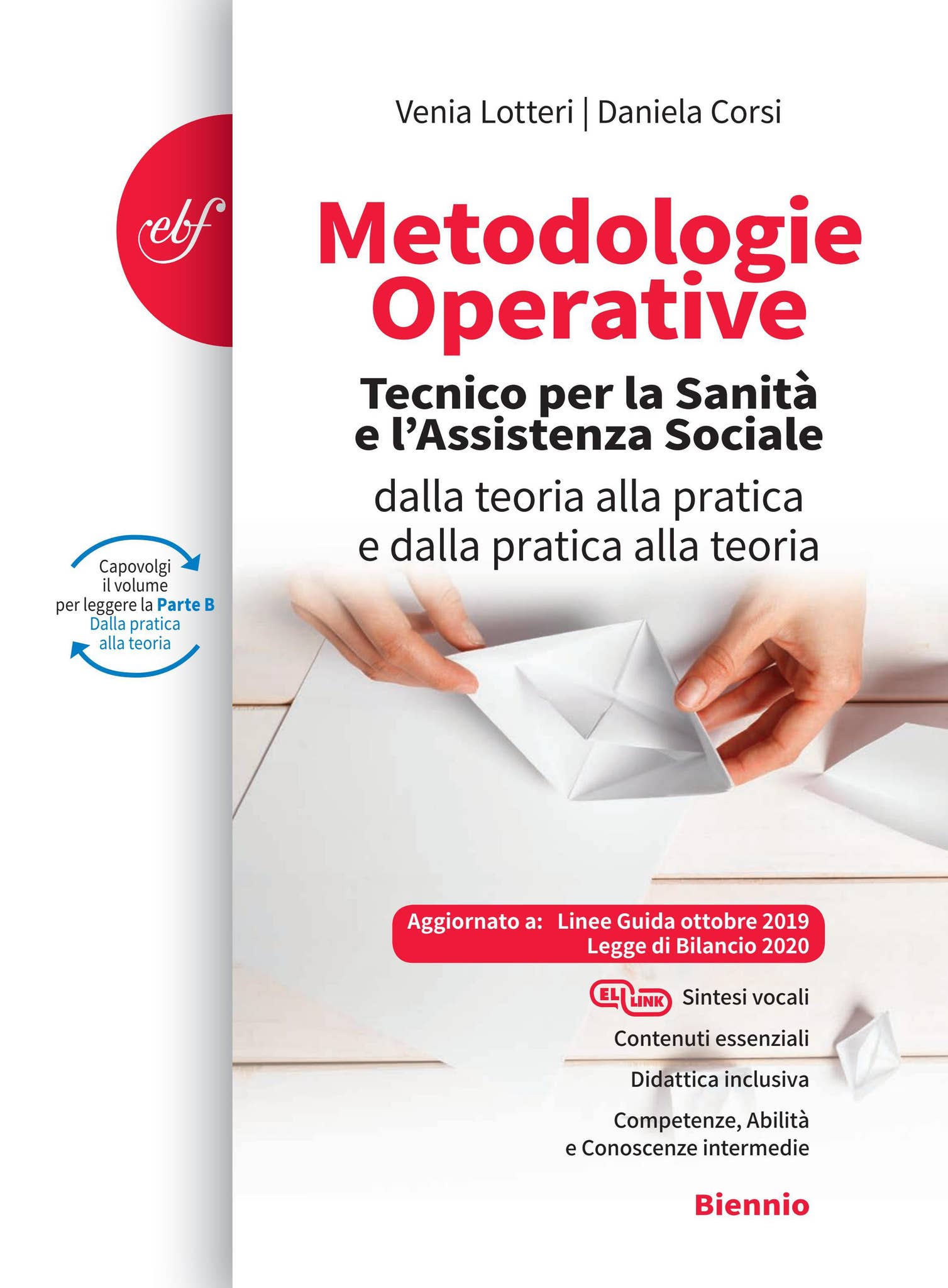 Venia Lotteri | Daniela Corsi

ebf

Metodologie Operative

Tecnico per la Sanità e l'Assistenza Sociale

dalla teoria alla pratica e dalla pratica alla teoria

Capovolgi il volume per leggere la Parte B Dalla pratica alla teoria

Aggiornato a: Linee Guida ottobre 2019
Legge di Bilancio 2020

ELI LINK Sintesi vocali

Contenuti essenziali

Didattica inclusiva

Competenze, Abilità e Conoscenze intermedie

Biennio